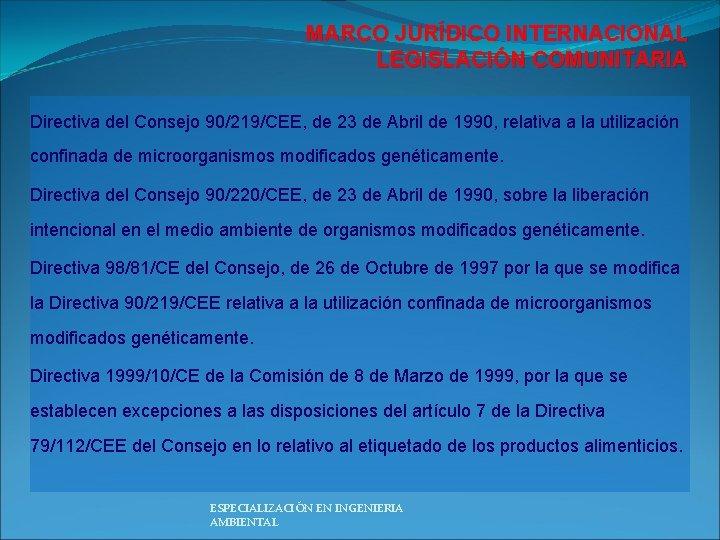 MARCO JURÍDICO INTERNACIONAL
LEGISLACIÓN COMUNITARIA

Directiva del Consejo 90/219/CEE, de 23 de Abril de 1990, relativa a la utilización confinada de microorganismos modificados genéticamente.

Directiva del Consejo 90/220/CEE, de 23 de Abril de 1990, sobre la liberación intencional en el medio ambiente de organismos modificados genéticamente.

Directiva 98/81/CE del Consejo, de 26 de Octubre de 1997 por la que se modifica la Directiva 90/219/CEE relativa a la utilización confinada de microorganismos modificados genéticamente.

Directiva 1999/10/CE de la Comisión de 8 de Marzo de 1999, por la que se establecen excepciones a las disposiciones del artículo 7 de la Directiva 79/112/CEE del Consejo en lo relativo al etiquetado de los productos alimenticios.

ESPECIALIZACIÓN EN INGENIERIA AMBIENTAL